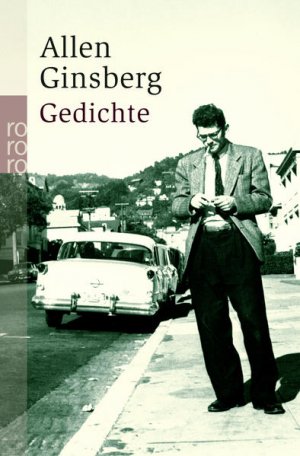 Allen
Ginsberg
Gedichte

ro
ro
ro